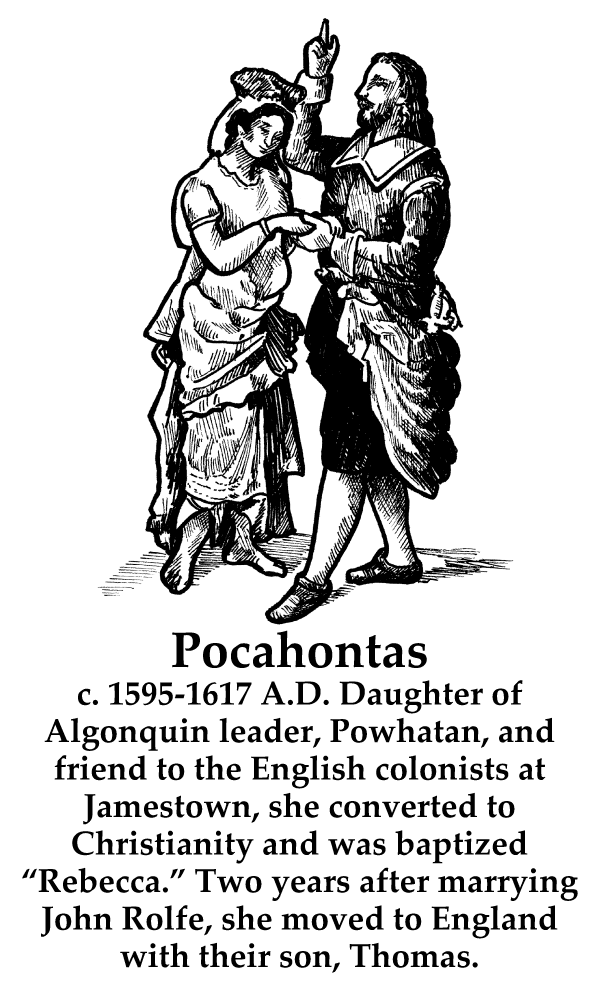 Pocahontas

c. 1595-1617 A.D. Daughter of Algonquin leader, Powhatan, and friend to the English colonists at Jamestown, she converted to Christianity and was baptized "Rebecca." Two years after marrying John Rolfe, she moved to England with their son, Thomas.